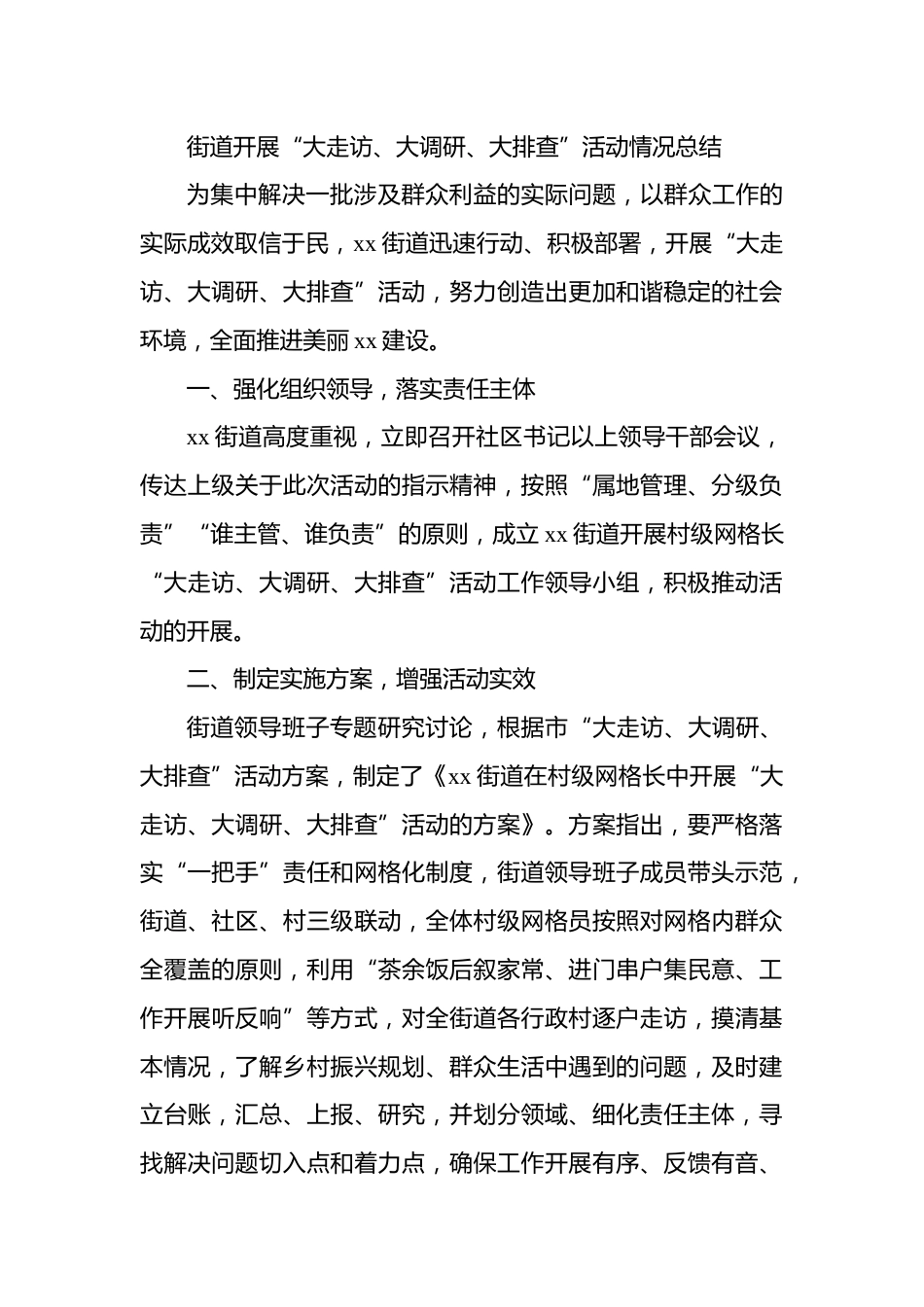 街道开展“大走访、大调研、大排查”活动情况总结

为集中解决一批涉及群众利益的实际问题，以群众工作的实际成效取信于民，xx街道迅速行动、积极部署，开展“大走访、大调研、大排查”活动，努力创造出更加和谐稳定的社会环境，全面推进美丽xx建设。

一、强化组织领导，落实责任主体

xx街道高度重视，立即召开社区书记以上领导干部会议，传达上级关于此次活动的指示精神，按照“属地管理、分级负责”“谁主管、谁负责”的原则，成立xx街道开展村级网格长“大走访、大调研、大排查”活动工作领导小组，积极推动活动的开展。

二、制定实施方案，增强活动实效

街道领导班子专题研究讨论，根据市“大走访、大调研、大排查”活动方案，制定了《xx街道在村级网格长中开展“大走访、大调研、大排查”活动的方案》。方案指出，要严格落实“一把手”责任和网格化制度，街道领导班子成员带头示范，街道、社区、村三级联动，全体村级网格员按照对网格内群众全覆盖的原则，利用“茶余饭后叙家常、进门串户集民意、工作开展听反响”等方式，对全街道各行政村逐户走访，摸清基本情况，了解乡村振兴规划、群众生活中遇到的问题，及时建立台账，汇总、上报、研究，并划分领域、细化责任主体，寻找解决问题切入点和着力点，确保工作开展有序、反馈有音、